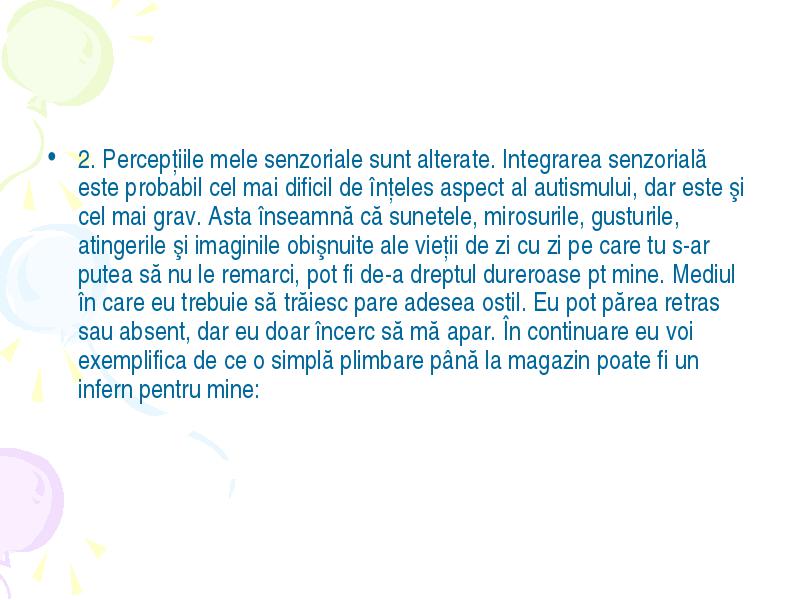 • 2. Percepțiile mele senzoriale sunt alterate. Integrarea senzorială este probabil cel mai dificil de înțeles aspect al autismului, dar este şi cel mai grav. Asta înseamnă că sunetele, mirosurile, gusturile, atingerile şi imaginile obişnuite ale vieții de zi cu zi pe care tu s-ar putea să nu le remarci, pot fi de-a dreptul dureroase pt mine. Mediul în care eu trebuie să trăiesc pare adesea ostil. Eu pot părea retras sau absent, dar eu doar încerc să mă apar. În continuare eu voi exemplifica de ce o simplă plimbare până la magazin poate fi un infern pentru mine: